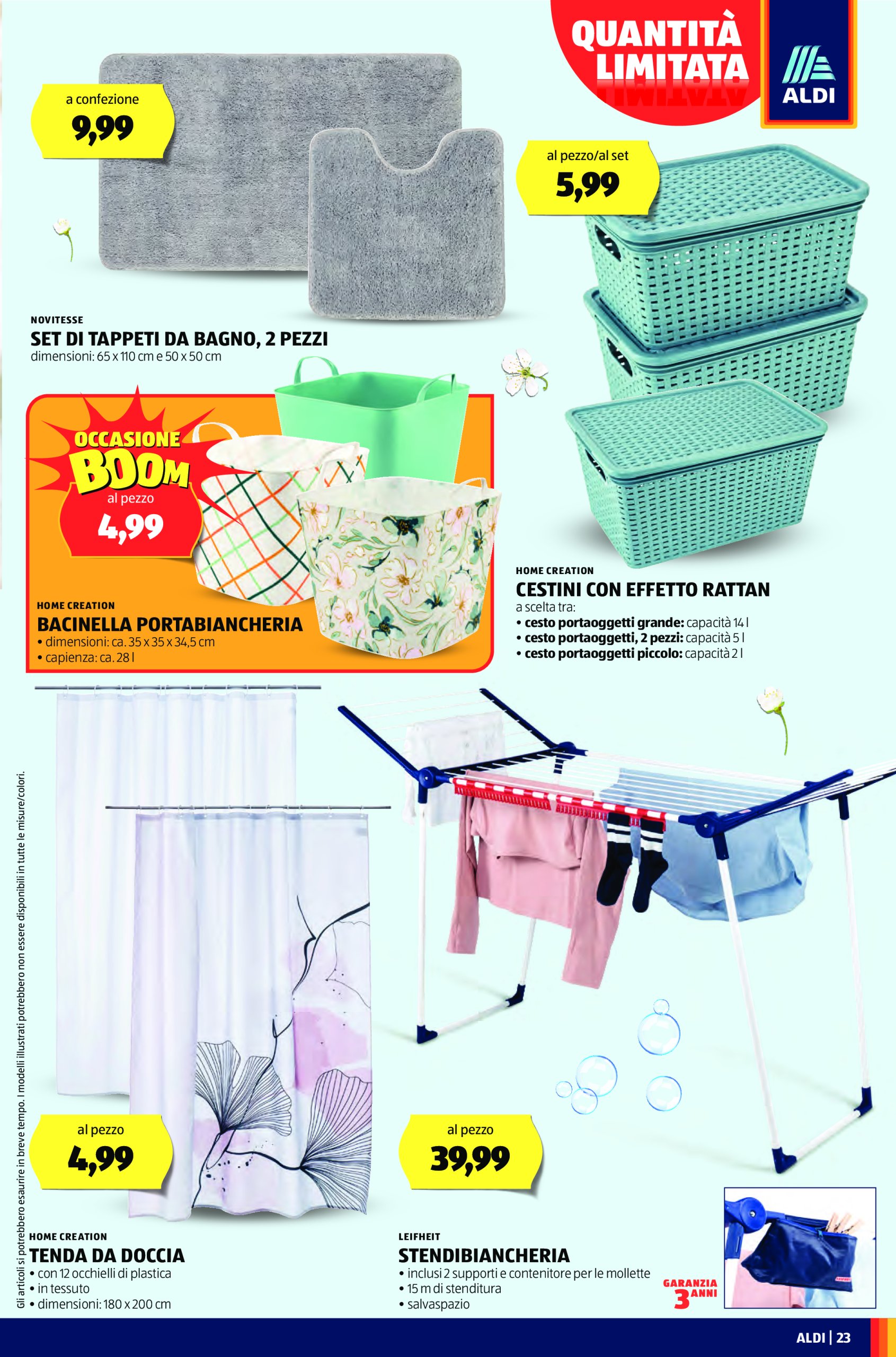 QUANTITÀ LIMITATA

ALDI

a confezione
9,99

NOVITESSE
SET DI TAPPETI DA BAGNO, 2 PEZZI
dimensioni: 65 x 110 cm e 50 x 50 cm

al pezzo/al set
5,99

OCCASIONE BOOM
al pezzo
4,99

HOME CREATION
BACINELLA PORTABIANCHERIA
• dimensioni: ca. 35 x 35 x 34,5 cm
• capienza: ca. 28 l

HOME CREATION
CESTINI CON EFFETTO RATTAN
a scelta tra:
• cesto portaoggetti grande: capacità 14 l
• cesto portaoggetti, 2 pezzi: capacità 5 l
• cesto portaoggetti piccolo: capacità 2 l

Gli articoli si potrebbero esaurire in breve tempo. I modelli illustrati potrebbero non essere disponibili in tutte le misure/colori.

al pezzo
4,99

HOME CREATION
TENDA DA DOCCIA
• con 12 occhielli di plastica
• in tessuto
• dimensioni: 180 x 200 cm

al pezzo
39,99

LEIFHEIT
STENDIBIANCHERIA
• inclusi 2 supporti e contenitore per le mollette
• 15 m di stenditura
• salvaspazio

GARANZIA 3 ANNI

ALDI | 23